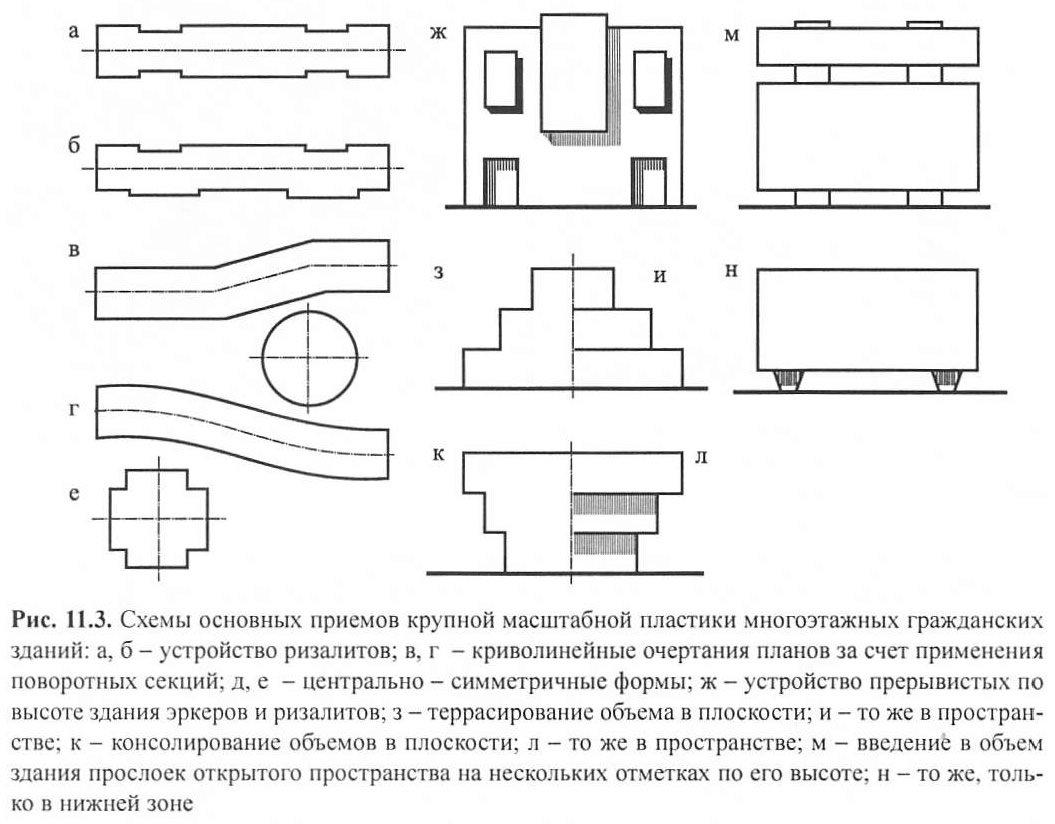 а

б

в

г

е

ж

з

и

к

л

м

н

**Рис. 11.3.** Схемы основных приемов крупной масштабной пластики многоэтажных гражданских зданий: а, б – устройство ризалитов; в, г – криволинейные очертания планов за счет применения поворотных секций; д, е – центрально – симметричные формы; ж – устройство прерывистых по высоте здания эркеров и ризалитов; з – террасирование объема в плоскости; и – то же в пространстве; к – консолирование объемов в плоскости; л – то же в пространстве; м – введение в объем здания прослоек открытого пространства на нескольких отметках по его высоте; н – то же, только в нижней зоне